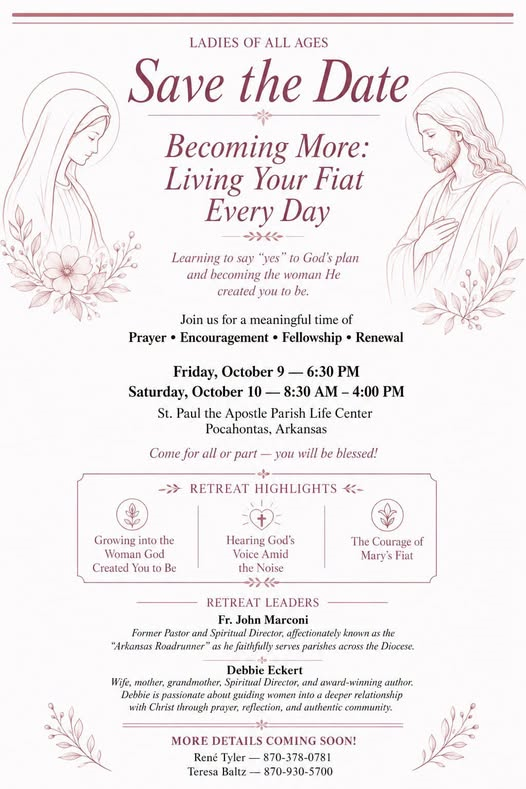 LADIES OF ALL AGES

Save the Date

Becoming More: Living Your Fiat Every Day

Learning to say "yes" to God's plan and becoming the woman He created you to be.

Join us for a meaningful time of
Prayer • Encouragement • Fellowship • Renewal

Friday, October 9 — 6:30 PM
Saturday, October 10 — 8:30 AM – 4:00 PM

St. Paul the Apostle Parish Life Center
Pocahontas, Arkansas

Come for all or part — you will be blessed!

RETREAT HIGHLIGHTS

Growing into the Woman God Created You to Be

Hearing God's Voice Amid the Noise

The Courage of Mary's Fiat

RETREAT LEADERS

Fr. John Marconi
Former Pastor and Spiritual Director, affectionately known as the "Arkansas Roadrunner" as he faithfully serves parishes across the Diocese.

Debbie Eckert
Wife, mother, grandmother, Spiritual Director, and award-winning author. Debbie is passionate about guiding women into a deeper relationship with Christ through prayer, reflection, and authentic community.

MORE DETAILS COMING SOON!
René Tyler — 870-378-0781
Teresa Baltz — 870-930-5700